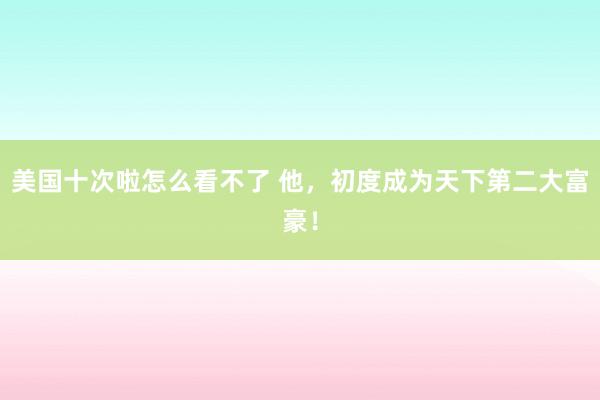 美国十次啦怎么看不了 他，初度成为天下第二大富豪！